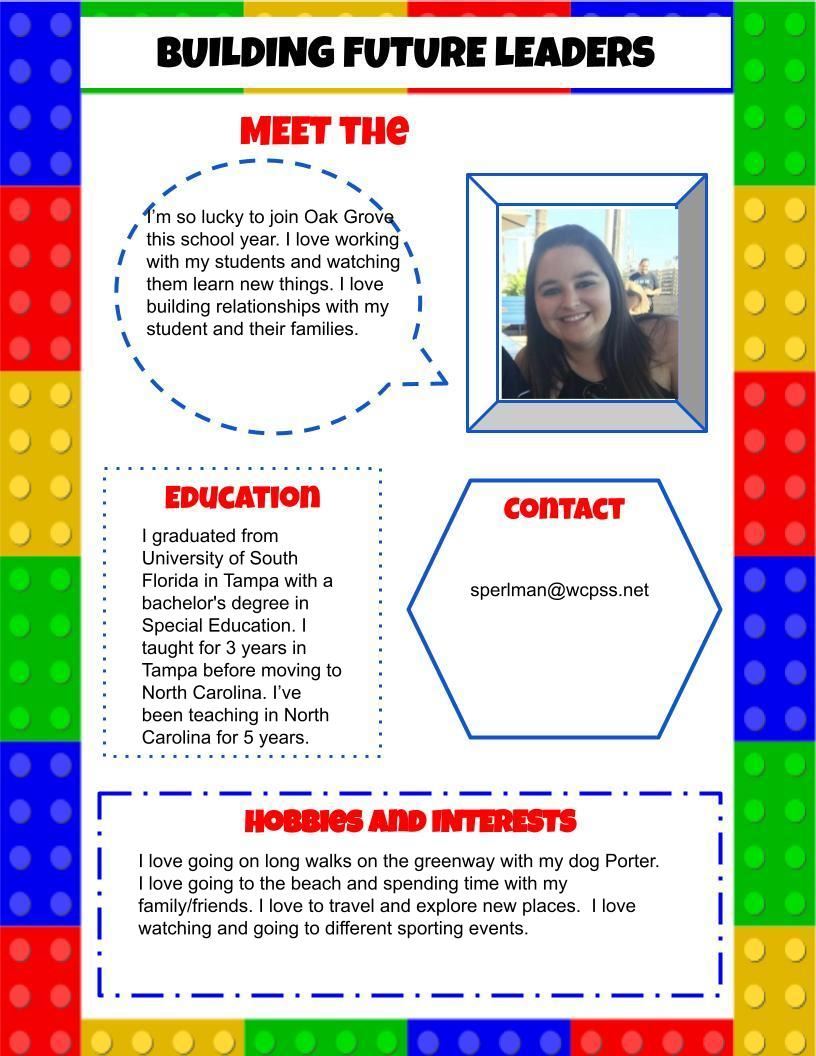 BUILDING FUTURE LEADERS

MEET THE

I'm so lucky to join Oak Grove this school year. I love working with my students and watching them learn new things. I love building relationships with my student and their families.

EDUCATION

I graduated from University of South Florida in Tampa with a bachelor's degree in Special Education. I taught for 3 years in Tampa before moving to North Carolina. I've been teaching in North Carolina for 5 years.

CONTACT

sperlman@wcpss.net

HOBBIES AND INTERESTS

I love going on long walks on the greenway with my dog Porter. I love going to the beach and spending time with my family/friends. I love to travel and explore new places. I love watching and going to different sporting events.